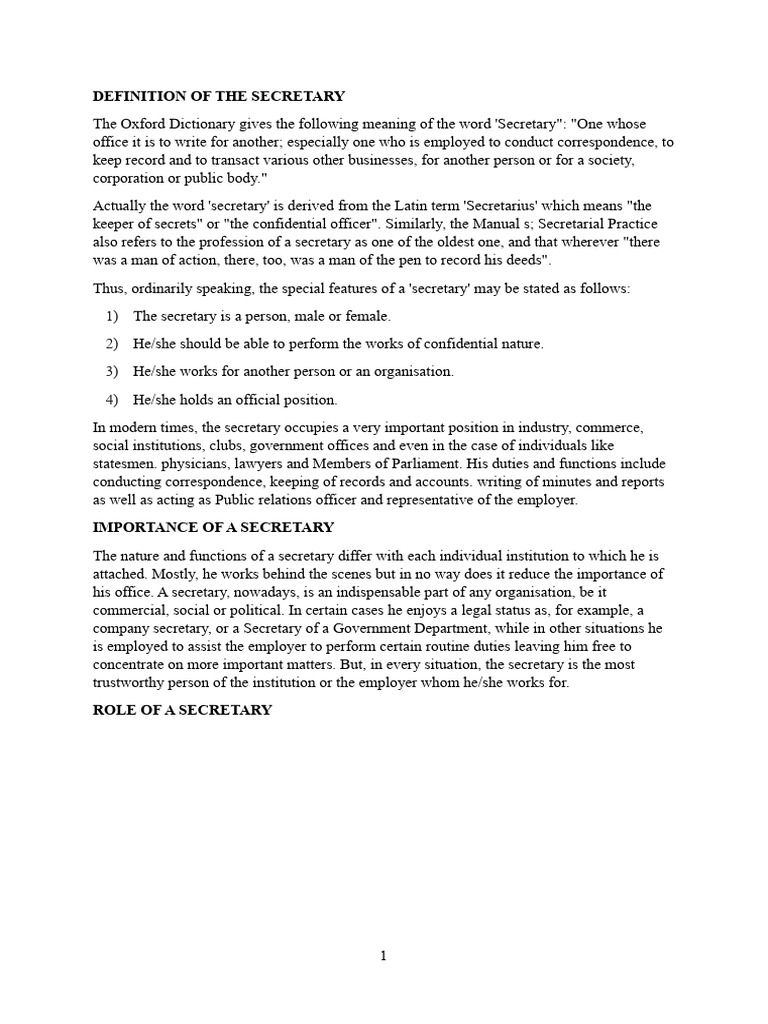 DEFINITION OF THE SECRETARY

The Oxford Dictionary gives the following meaning of the word 'Secretary": "One whose office it is to write for another; especially one who is employed to conduct correspondence, to keep record and to transact various other businesses, for another person or for a society, corporation or public body."

Actually the word 'secretary' is derived from the Latin term 'Secretarius' which means "the keeper of secrets" or "the confidential officer". Similarly, the Manual s; Secretarial Practice also refers to the profession of a secretary as one of the oldest one, and that wherever "there was a man of action, there, too, was a man of the pen to record his deeds".

Thus, ordinarily speaking, the special features of a 'secretary' may be stated as follows:

1) The secretary is a person, male or female.

2) He/she should be able to perform the works of confidential nature.

3) He/she works for another person or an organisation.

4) He/she holds an official position.

In modern times, the secretary occupies a very important position in industry, commerce, social institutions, clubs, government offices and even in the case of individuals like statesmen. physicians, lawyers and Members of Parliament. His duties and functions include conducting correspondence, keeping of records and accounts. writing of minutes and reports as well as acting as Public relations officer and representative of the employer.

IMPORTANCE OF A SECRETARY

The nature and functions of a secretary differ with each individual institution to which he is attached. Mostly, he works behind the scenes but in no way does it reduce the importance of his office. A secretary, nowadays, is an indispensable part of any organisation, be it commercial, social or political. In certain cases he enjoys a legal status as, for example, a company secretary, or a Secretary of a Government Department, while in other situations he is employed to assist the employer to perform certain routine duties leaving him free to concentrate on more important matters. But, in every situation, the secretary is the most trustworthy person of the institution or the employer whom he/she works for.

ROLE OF A SECRETARY

1